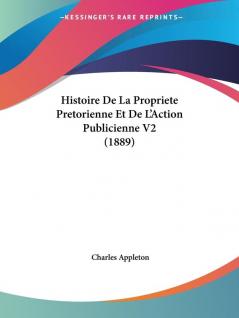 —KESSINGER'S RARE REPRINTS—

Histoire De La Propriete Pretorienne Et De L'Action Publicienne V2 (1889)

Charles Appleton